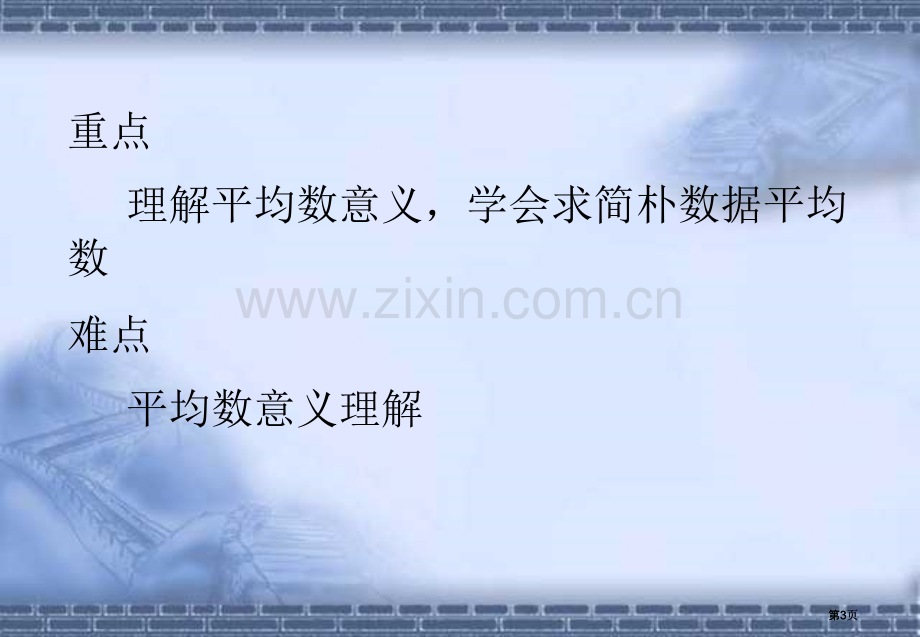 重点

理解平均数意义，学会求简朴数据平均数

www.zixin.com.cn

难点

平均数意义理解

第3页